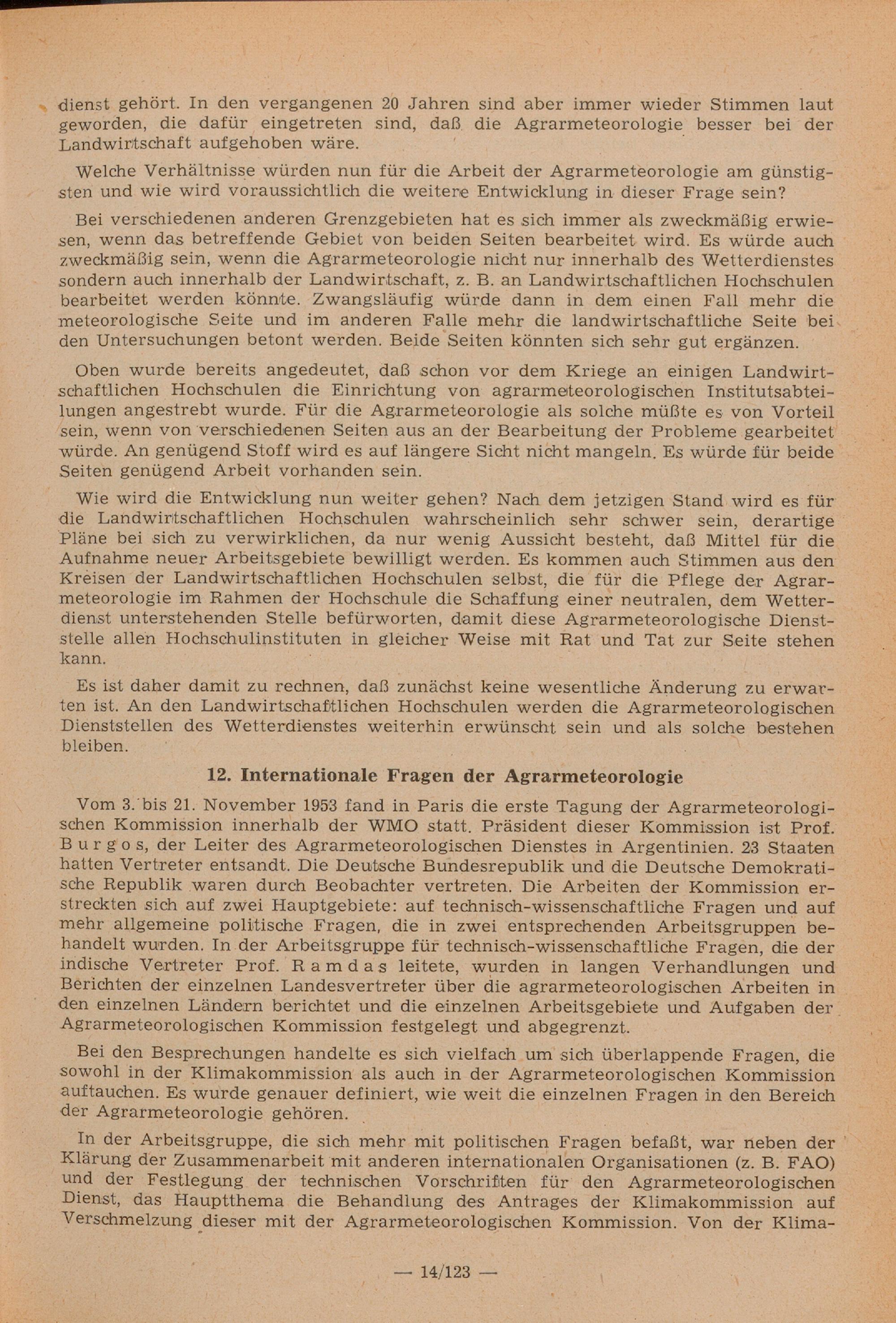 dienst gehört. In den vergangenen 20 Jahren sind aber immer wieder Stimmen laut geworden, die dafür eingetreten sind, daß die Agrarmeteorologie besser bei der Landwirtschaft aufgehoben wäre.

Welche Verhältnisse würden nun für die Arbeit der Agrarmeteorologie am günstigsten und wie wird voraussichtlich die weitere Entwicklung in dieser Frage sein?

Bei verschiedenen anderen Grenzgebieten hat es sich immer als zweckmäßig erwiesen, wenn das betreffende Gebiet von beiden Seiten bearbeitet wird. Es würde auch zweckmäßig sein, wenn die Agrarmeteorologie nicht nur innerhalb des Wetterdienstes sondern auch innerhalb der Landwirtschaft, z. B. an Landwirtschaftlichen Hochschulen bearbeitet werden könnte. Zwangsläufig würde dann in dem einen Fall mehr die meteorologische Seite und im anderen Falle mehr die landwirtschaftliche Seite bei den Untersuchungen betont werden. Beide Seiten könnten sich sehr gut ergänzen.

Oben wurde bereits angedeutet, daß schon vor dem Kriege an einigen Landwirtschaftlichen Hochschulen die Einrichtung von agrarmeteorologischen Institutsabteilungen angestrebt wurde. Für die Agrarmeteorologie als solche müßte es von Vorteil sein, wenn von verschiedenen Seiten aus an der Bearbeitung der Probleme gearbeitet würde. An genügend Stoff wird es auf längere Sicht nicht mangeln. Es würde für beide Seiten genügend Arbeit vorhanden sein.

Wie wird die Entwicklung nun weiter gehen? Nach dem jetzigen Stand wird es für die Landwirtschaftlichen Hochschulen wahrscheinlich sehr schwer sein, derartige Pläne bei sich zu verwirklichen, da nur wenig Aussicht besteht, daß Mittel für die Aufnahme neuer Arbeitsgebiete bewilligt werden. Es kommen auch Stimmen aus den Kreisen der Landwirtschaftlichen Hochschulen selbst, die für die Pflege der Agrarmeteorologie im Rahmen der Hochschule die Schaffung einer neutralen, dem Wetterdienst unterstehenden Stelle befürworten, damit diese Agrarmeteorologische Dienststelle allen Hochschulinstituten in gleicher Weise mit Rat und Tat zur Seite stehen kann.

Es ist daher damit zu rechnen, daß zunächst keine wesentliche Änderung zu erwarten ist. An den Landwirtschaftlichen Hochschulen werden die Agrarmeteorologischen Dienststellen des Wetterdienstes weiterhin erwünscht sein und als solche bestehen bleiben.

12. Internationale Fragen der Agrarmeteorologie

Vom 3. bis 21. November 1953 fand in Paris die erste Tagung der Agrarmeteorologischen Kommission innerhalb der WMO statt. Präsident dieser Kommission ist Prof. Burgos, der Leiter des Agrarmeteorologischen Dienstes in Argentinien. 23 Staaten hatten Vertreter entsandt. Die Deutsche Bundesrepublik und die Deutsche Demokratische Republik waren durch Beobachter vertreten. Die Arbeiten der Kommission erstreckten sich auf zwei Hauptgebiete: auf technisch-wissenschaftliche Fragen und auf mehr allgemeine politische Fragen, die in zwei entsprechenden Arbeitsgruppen behandelt wurden. In der Arbeitsgruppe für technisch-wissenschaftliche Fragen, die der indische Vertreter Prof. Ramdas leitete, wurden in langen Verhandlungen und Berichten der einzelnen Landesvertreter über die agrarmeteorologischen Arbeiten in den einzelnen Ländern berichtet und die einzelnen Arbeitsgebiete und Aufgaben der Agrarmeteorologischen Kommission festgelegt und abgegrenzt.

Bei den Besprechungen handelte es sich vielfach um sich überlappende Fragen, die sowohl in der Klimakommission als auch in der Agrarmeteorologischen Kommission auftauchen. Es wurde genauer definiert, wie weit die einzelnen Fragen in den Bereich der Agrarmeteorologie gehören.

In der Arbeitsgruppe, die sich mehr mit politischen Fragen befaßt, war neben der Klärung der Zusammenarbeit mit anderen internationalen Organisationen (z. B. FAO) und der Festlegung der technischen Vorschriften für den Agrarmeteorologischen Dienst, das Hauptthema die Behandlung des Antrages der Klimakommission auf Verschmelzung dieser mit der Agrarmeteorologischen Kommission. Von der Klima-

— 14/123 —